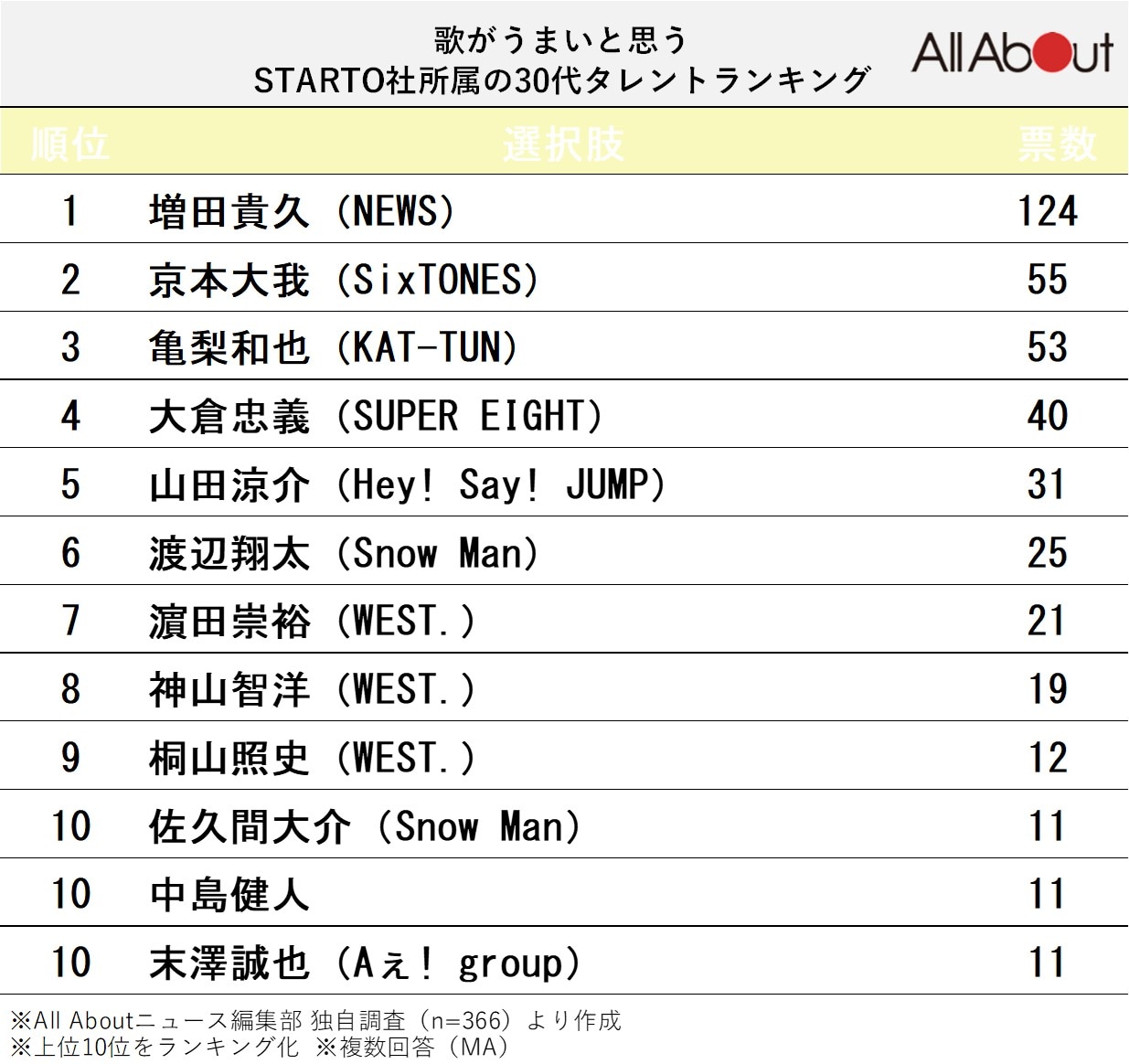 歌がうまいと思う
STARTO社所属の30代タレントランキング

All About

| 順位 | 選択肢 | 票数 |
|---|---|---|
| 1 | 増田貴久（NEWS） | 124 |
| 2 | 京本大我（SixTONES） | 55 |
| 3 | 亀梨和也（KAT-TUN） | 53 |
| 4 | 大倉忠義（SUPER EIGHT） | 40 |
| 5 | 山田涼介（Hey! Say! JUMP） | 31 |
| 6 | 渡辺翔太（Snow Man） | 25 |
| 7 | 濵田崇裕（WEST.） | 21 |
| 8 | 神山智洋（WEST.） | 19 |
| 9 | 桐山照史（WEST.） | 12 |
| 10 | 佐久間大介（Snow Man） | 11 |
| 10 | 中島健人 | 11 |
| 10 | 末澤誠也（Aぇ! group） | 11 |

※All Aboutニュース編集部 独自調査（n=366）より作成
※上位10位をランキング化 ※複数回答（MA）